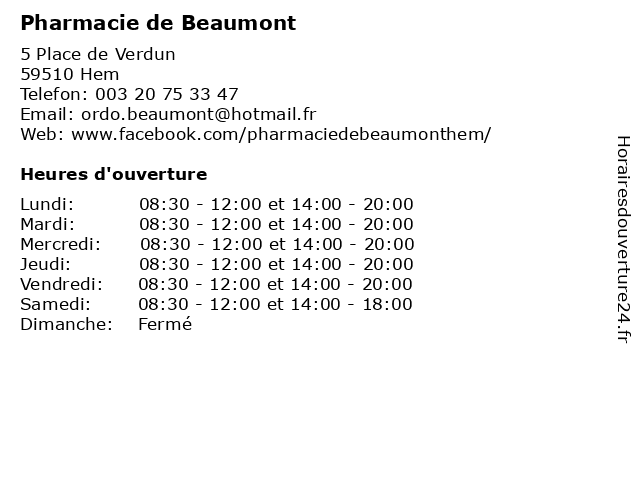 Pharmacie de Beaumont

5 Place de Verdun
59510 Hem
Telefon: 003 20 75 33 47
Email: ordo.beaumont@hotmail.fr
Web: www.facebook.com/pharmaciedebeaumonthem/

Heures d'ouverture

| | |
|---|---|
| Lundi: | 08:30 - 12:00 et 14:00 - 20:00 |
| Mardi: | 08:30 - 12:00 et 14:00 - 20:00 |
| Mercredi: | 08:30 - 12:00 et 14:00 - 20:00 |
| Jeudi: | 08:30 - 12:00 et 14:00 - 20:00 |
| Vendredi: | 08:30 - 12:00 et 14:00 - 20:00 |
| Samedi: | 08:30 - 12:00 et 14:00 - 18:00 |
| Dimanche: | Fermé |

Horairesdouverture24.fr